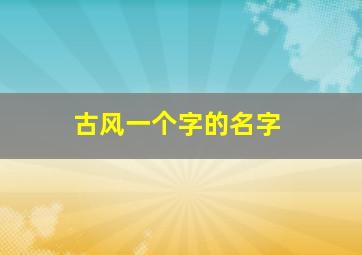 古风一个字的名字